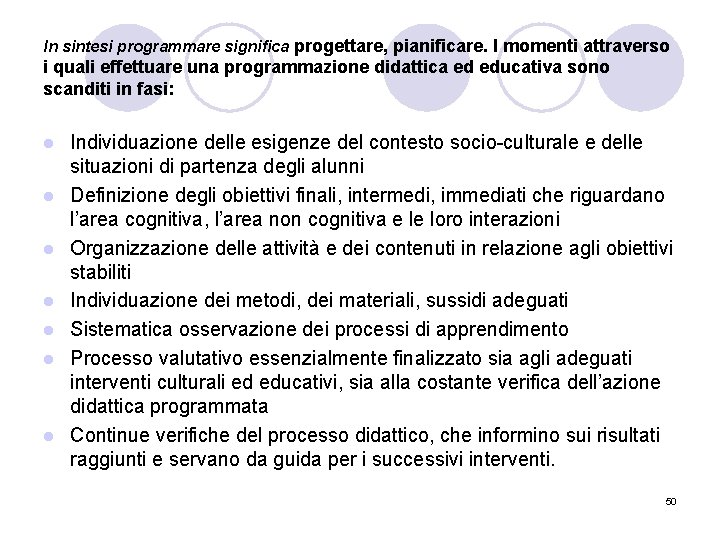 In sintesi programmare significa progettare, pianificare. I momenti attraverso i quali effettuare una programmazione didattica ed educativa sono scanditi in fasi:

- Individuazione delle esigenze del contesto socio-culturale e delle situazioni di partenza degli alunni
- Definizione degli obiettivi finali, intermedi, immediati che riguardano l'area cognitiva, l'area non cognitiva e le loro interazioni
- Organizzazione delle attività e dei contenuti in relazione agli obiettivi stabiliti
- Individuazione dei metodi, dei materiali, sussidi adeguati
- Sistematica osservazione dei processi di apprendimento
- Processo valutativo essenzialmente finalizzato sia agli adeguati interventi culturali ed educativi, sia alla costante verifica dell'azione didattica programmata
- Continue verifiche del processo didattico, che informino sui risultati raggiunti e servano da guida per i successivi interventi.

50